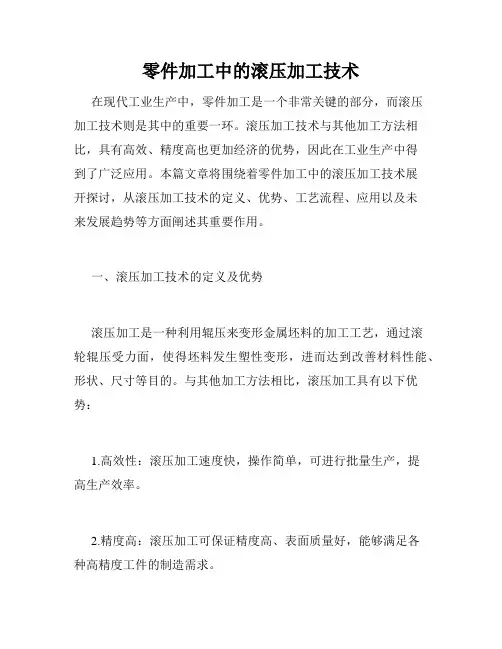 零件加工中的滚压加工技术

在现代工业生产中，零件加工是一个非常关键的部分，而滚压加工技术则是其中的重要一环。滚压加工技术与其他加工方法相比，具有高效、精度高也更加经济的优势，因此在工业生产中得到了广泛应用。本篇文章将围绕着零件加工中的滚压加工技术展开探讨，从滚压加工技术的定义、优势、工艺流程、应用以及未来发展趋势等方面阐述其重要作用。

一、滚压加工技术的定义及优势

滚压加工是一种利用辊压来变形金属坯料的加工工艺，通过滚轮辊压受力面，使得坯料发生塑性变形，进而达到改善材料性能、形状、尺寸等目的。与其他加工方法相比，滚压加工具有以下优势：

1.高效性：滚压加工速度快，操作简单，可进行批量生产，提高生产效率。

2.精度高：滚压加工可保证精度高、表面质量好，能够满足各种高精度工件的制造需求。